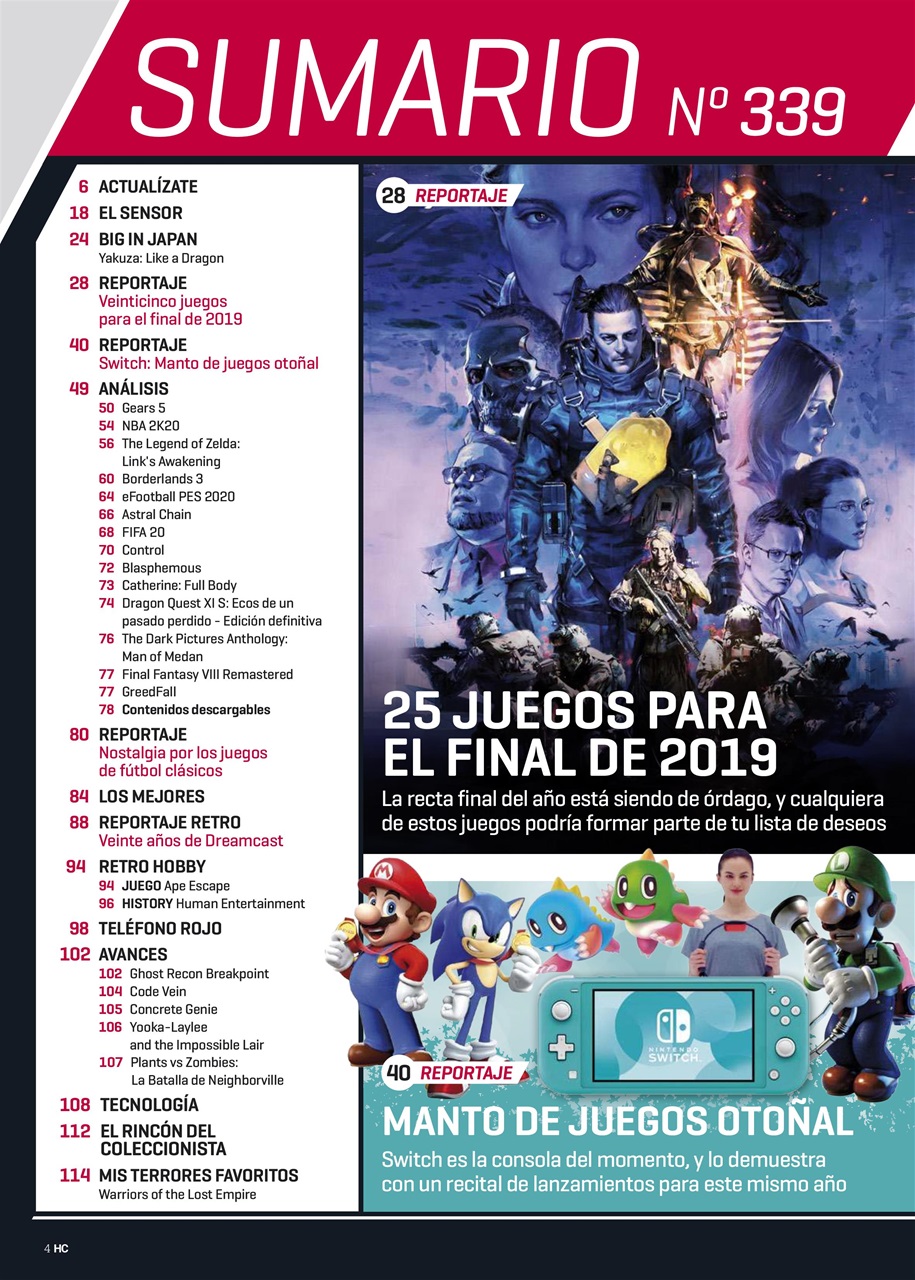 SUMARIO Nº 339

6 ACTUALÍZATE
18 EL SENSOR
24 BIG IN JAPAN
Yakuza: Like a Dragon
28 REPORTAJE
Veinticinco juegos para el final de 2019
40 REPORTAJE
Switch: Manto de juegos otoñal
49 ANÁLISIS
50 Gears 5
54 NBA 2K20
56 The Legend of Zelda: Link's Awakening
60 Borderlands 3
64 eFootball PES 2020
66 Astral Chain
68 FIFA 20
70 Control
72 Blasphemous
73 Catherine: Full Body
74 Dragon Quest XI S: Ecos de un pasado perdido - Edición definitiva
76 The Dark Pictures Anthology: Man of Medan
77 Final Fantasy VIII Remastered
77 GreedFall
78 Contenidos descargables
80 REPORTAJE
Nostalgia por los juegos de fútbol clásicos
84 LOS MEJORES
88 REPORTAJE RETRO
Veinte años de Dreamcast
94 RETRO HOBBY
94 JUEGO Ape Escape
96 HISTORY Human Entertainment
98 TELÉFONO ROJO
102 AVANCES
102 Ghost Recon Breakpoint
104 Code Vein
105 Concrete Genie
106 Yooka-Laylee and the Impossible Lair
107 Plants vs Zombies: La Batalla de Neighborville
108 TECNOLOGÍA
112 EL RINCÓN DEL COLECCIONISTA
114 MIS TERRORES FAVORITOS
Warriors of the Lost Empire

28 REPORTAJE
25 JUEGOS PARA EL FINAL DE 2019
La recta final del año está siendo de órdago, y cualquiera de estos juegos podría formar parte de tu lista de deseos

NINTENDO SWITCH
40 REPORTAJE
MANTO DE JUEGOS OTOÑAL
Switch es la consola del momento, y lo demuestra con un recital de lanzamientos para este mismo año

4 HC